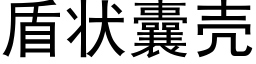 盾状囊壳